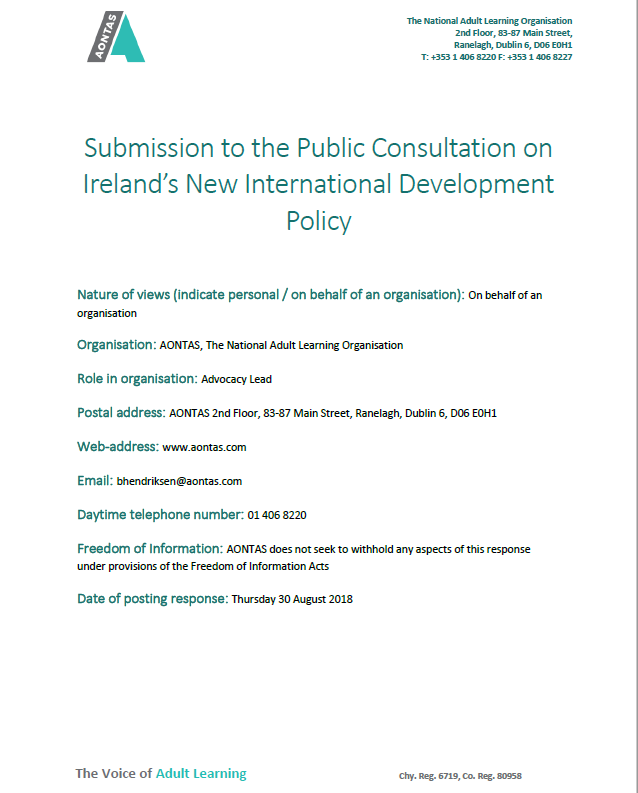 AONTAS

The National Adult Learning Organisation
2nd Floor, 83-87 Main Street,
Ranelagh, Dublin 6, D06 E0H1
T: +353 1 406 8220 F: +353 1 406 8227

Submission to the Public Consultation on Ireland's New International Development Policy

Nature of views (indicate personal / on behalf of an organisation): On behalf of an organisation

Organisation: AONTAS, The National Adult Learning Organisation

Role in organisation: Advocacy Lead

Postal address: AONTAS 2nd Floor, 83-87 Main Street, Ranelagh, Dublin 6, D06 E0H1

Web-address: www.aontas.com

Email: bhendriksen@aontas.com

Daytime telephone number: 01 406 8220

Freedom of Information: AONTAS does not seek to withhold any aspects of this response under provisions of the Freedom of Information Acts

Date of posting response: Thursday 30 August 2018

The Voice of Adult Learning

Chy. Reg. 6719, Co. Reg. 80958